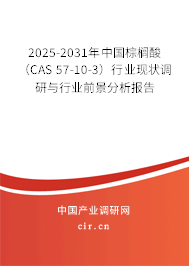 2025-2031年中国棕榈酸（CAS 57-10-3）行业现状调研与行业前景分析报告

中国产业调研网
cir.cn